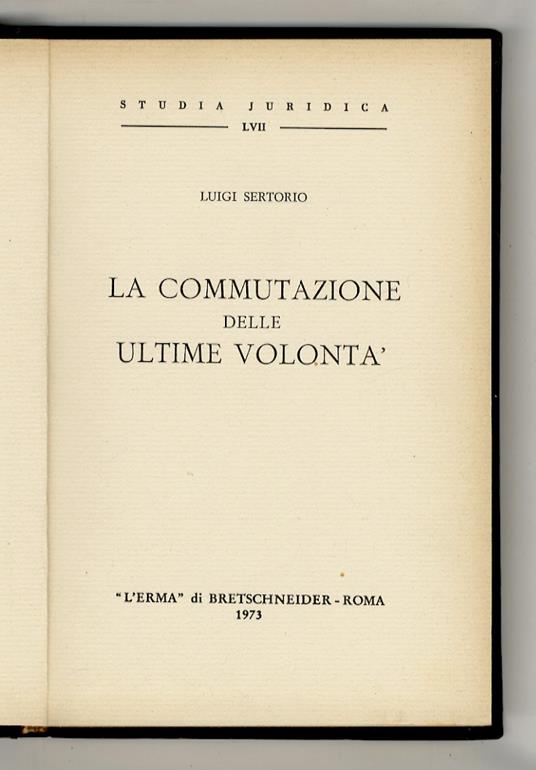 STUDIA JURIDICA

LVII

LUIGI SERTORIO

LA COMMUTAZIONE
DELLE
ULTIME VOLONTA'

"L'ERMA" di BRETSCHNEIDER - ROMA
1973